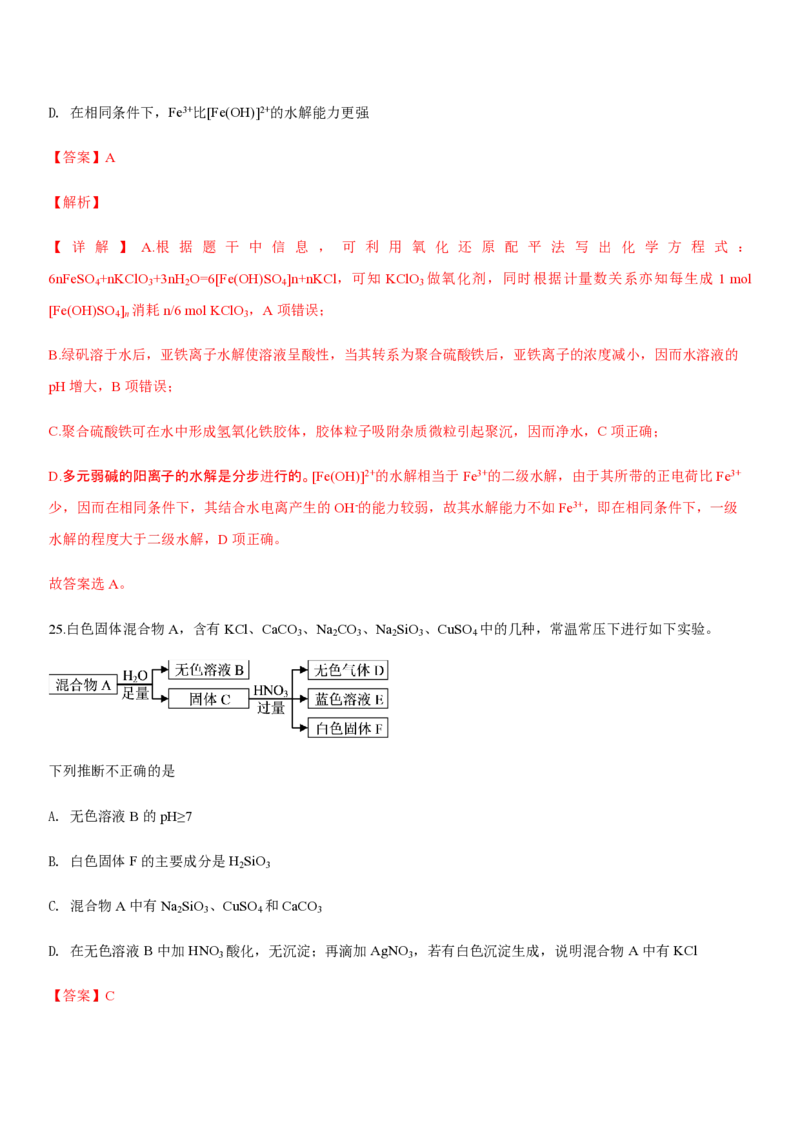 D. 在相同条件下，$Fe^{3+}$比$[Fe(OH)]^{2+}$的水解能力更强

【答案】A

【解析】

【详解】A.根据题干中信息，可利用氧化还原配平法写出化学方程式：$6nFeSO_4+nKClO_3+3nH_2O=6[Fe(OH)SO_4]n+nKCl$，可知 $KClO_3$ 做氧化剂，同时根据计量数关系亦知每生成 1 mol $[Fe(OH)SO_4]_n$ 消耗 n/6 mol $KClO_3$，A 项错误；

B.绿矾溶于水后，亚铁离子水解使溶液呈酸性，当其转系为聚合硫酸铁后，亚铁离子的浓度减小，因而水溶液的 pH 增大，B 项错误；

C.聚合硫酸铁可在水中形成氢氧化铁胶体，胶体粒子吸附杂质微粒引起聚沉，因而净水，C 项正确；

D.多元弱碱的阳离子的水解是分步进行的。$[Fe(OH)]^{2+}$的水解相当于 $Fe^{3+}$的二级水解，由于其所带的正电荷比 $Fe^{3+}$少，因而在相同条件下，其结合水电离产生的 $OH^-$的能力较弱，故其水解能力不如 $Fe^{3+}$，即在相同条件下，一级水解的程度大于二级水解，D 项正确。

故答案选 A。

25.白色固体混合物 A，含有 KCl、$CaCO_3$、$Na_2CO_3$、$Na_2SiO_3$、$CuSO_4$ 中的几种，常温常压下进行如下实验。

混合物 A
$H_2O$
足量
无色溶液 B
固体 C
$HNO_3$
过量
无色气体 D
蓝色溶液 E
白色固体 F

下列推断不正确的是

A. 无色溶液 B 的 pH≥7

B. 白色固体 F 的主要成分是 $H_2SiO_3$

C. 混合物 A 中有 $Na_2SiO_3$、$CuSO_4$ 和 $CaCO_3$

D. 在无色溶液 B 中加 $HNO_3$ 酸化，无沉淀；再滴加 $AgNO_3$，若有白色沉淀生成，说明混合物 A 中有 KCl

【答案】C